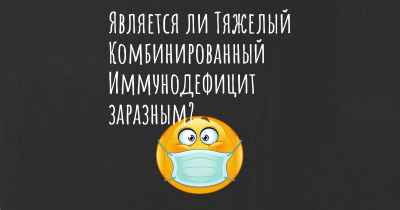 Является ли Тяжелый Комбинированный Иммунодефицит заразным?